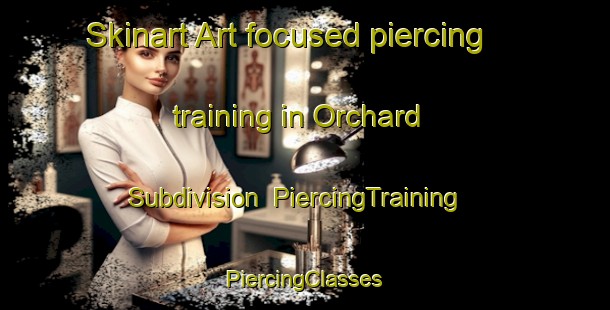 Skinart Art focused piercing training in Orchard Subdivision PiercingTraining PiercingClasses